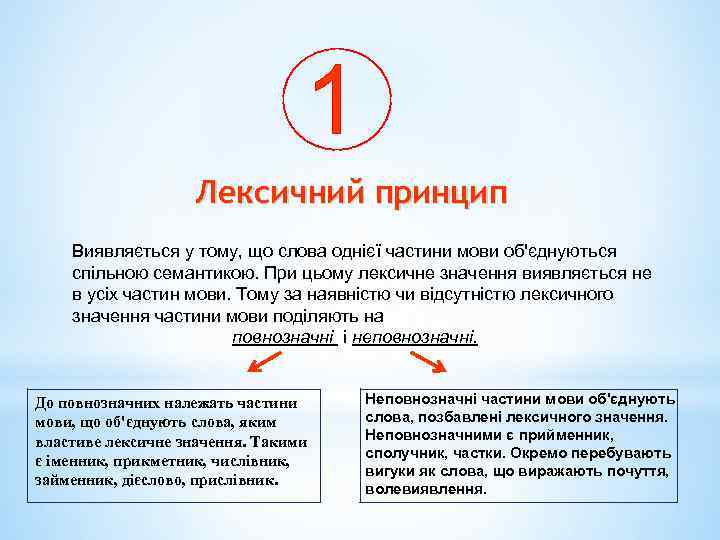 1

Лексичний принцип

Виявляється у тому, що слова однієї частини мови об'єднуються спільною семантикою. При цьому лексичне значення виявляється не в усіх частин мови. Тому за наявністю чи відсутністю лексичного значення частини мови поділяють на

повнозначні і неповнозначні.

До повнозначних належать частини мови, що об'єднують слова, яким властиве лексичне значення. Такими є іменник, прикметник, числівник, займенник, дієслово, прислівник.

Неповнозначні частини мови об'єднують слова, позбавлені лексичного значення. Неповнозначними є прийменник, сполучник, частки. Окремо перебувають вигуки як слова, що виражають почуття, волевиявлення.